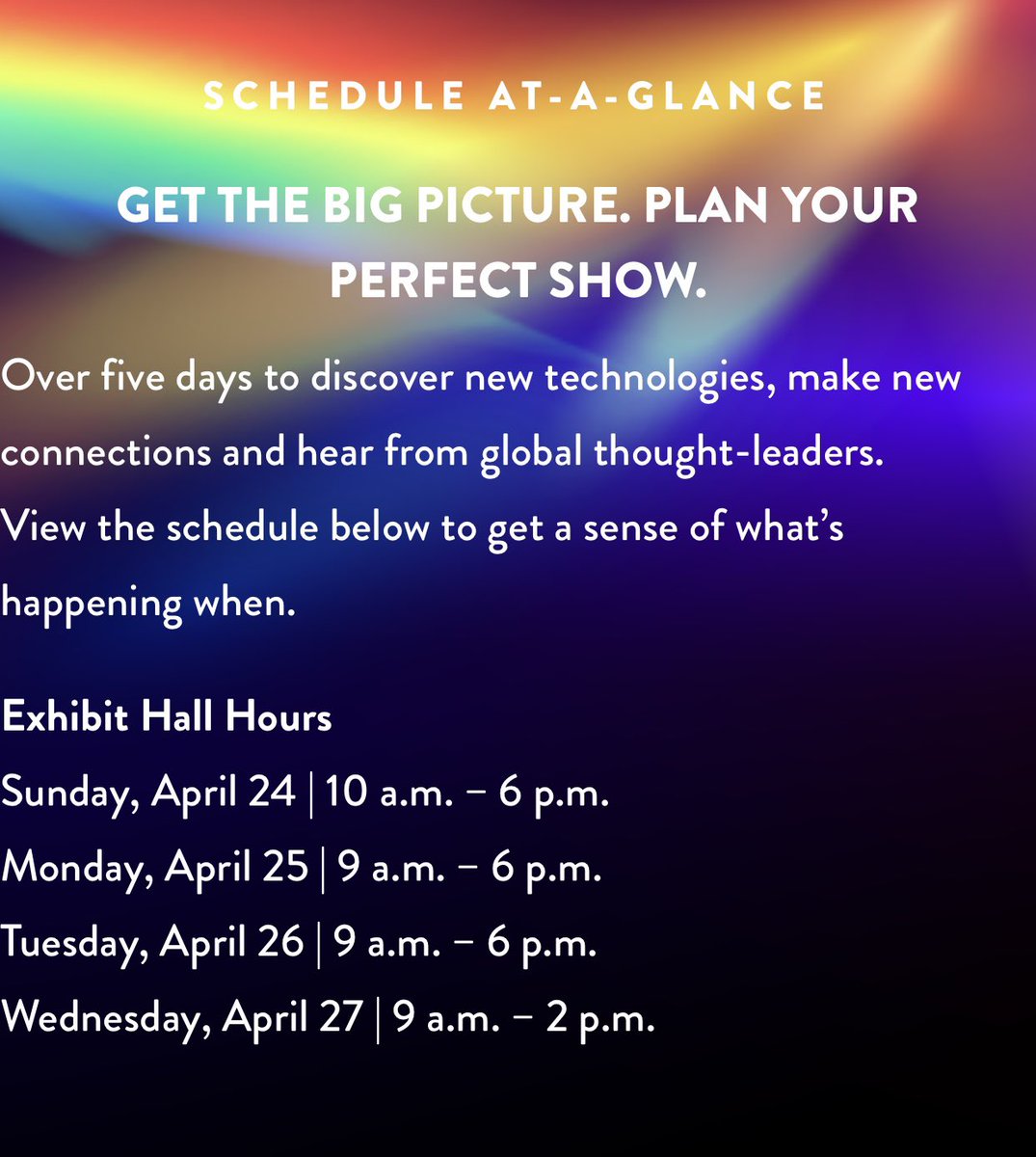 SCHEDULE AT-A-GLANCE

GET THE BIG PICTURE. PLAN YOUR PERFECT SHOW.

Over five days to discover new technologies, make new connections and hear from global thought-leaders. View the schedule below to get a sense of what's happening when.

Exhibit Hall Hours

Sunday, April 24 | 10 a.m. – 6 p.m.

Monday, April 25 | 9 a.m. – 6 p.m.

Tuesday, April 26 | 9 a.m. – 6 p.m.

Wednesday, April 27 | 9 a.m. – 2 p.m.